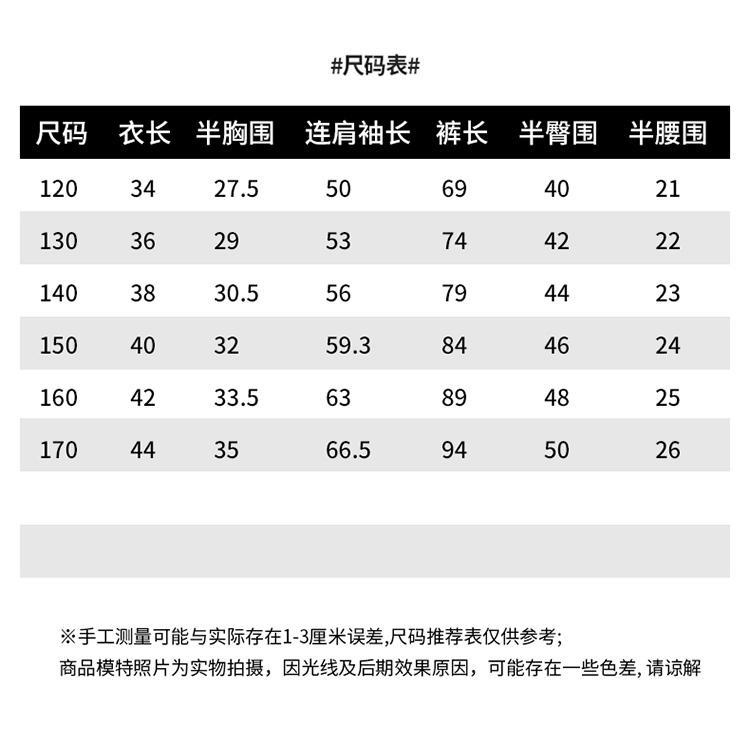 #尺码表#

| 尺码 | 衣长 | 半胸围 | 连肩袖长 | 裤长 | 半臀围 | 半腰围 |
|---|---|---|---|---|---|---|
| 120 | 34 | 27.5 | 50 | 69 | 40 | 21 |
| 130 | 36 | 29 | 53 | 74 | 42 | 22 |
| 140 | 38 | 30.5 | 56 | 79 | 44 | 23 |
| 150 | 40 | 32 | 59.3 | 84 | 46 | 24 |
| 160 | 42 | 33.5 | 63 | 89 | 48 | 25 |
| 170 | 44 | 35 | 66.5 | 94 | 50 | 26 |

※手工测量可能与实际存在1-3厘米误差,尺码推荐表仅供参考;
商品模特照片为实物拍摄，因光线及后期效果原因，可能存在一些色差, 请谅解